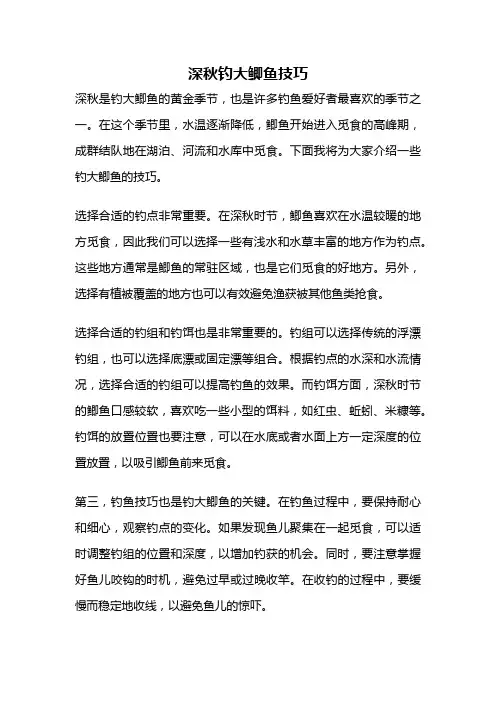 深秋钓大鲫鱼技巧

深秋是钓大鲫鱼的黄金季节，也是许多钓鱼爱好者最喜欢的季节之一。在这个季节里，水温逐渐降低，鲫鱼开始进入觅食的高峰期，成群结队地在湖泊、河流和水库中觅食。下面我将为大家介绍一些钓大鲫鱼的技巧。

选择合适的钓点非常重要。在深秋时节，鲫鱼喜欢在水温较暖的地方觅食，因此我们可以选择一些有浅水和水草丰富的地方作为钓点。这些地方通常是鲫鱼的常驻区域，也是它们觅食的好地方。另外，选择有植被覆盖的地方也可以有效避免渔获被其他鱼类抢食。

选择合适的钓组和钓饵也是非常重要的。钓组可以选择传统的浮漂钓组，也可以选择底漂或固定漂等组合。根据钓点的水深和水流情况，选择合适的钓组可以提高钓鱼的效果。而钓饵方面，深秋时节的鲫鱼口感较软，喜欢吃一些小型的饵料，如红虫、蚯蚓、米糠等。钓饵的放置位置也要注意，可以在水底或者水面上方一定深度的位置放置，以吸引鲫鱼前来觅食。

第三，钓鱼技巧也是钓大鲫鱼的关键。在钓鱼过程中，要保持耐心和细心，观察钓点的变化。如果发现鱼儿聚集在一起觅食，可以适时调整钓组的位置和深度，以增加钓获的机会。同时，要注意掌握好鱼儿咬钩的时机，避免过早或过晚收竿。在收钓的过程中，要缓慢而稳定地收线，以避免鱼儿的惊吓。